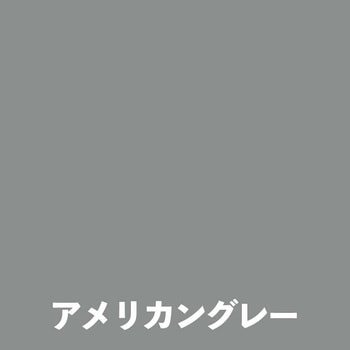 アメリカングレー